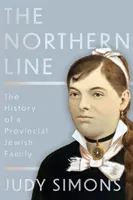 THE NORTHERN LINE

The History of a Provincial Jewish Family

JUDY SIMONS